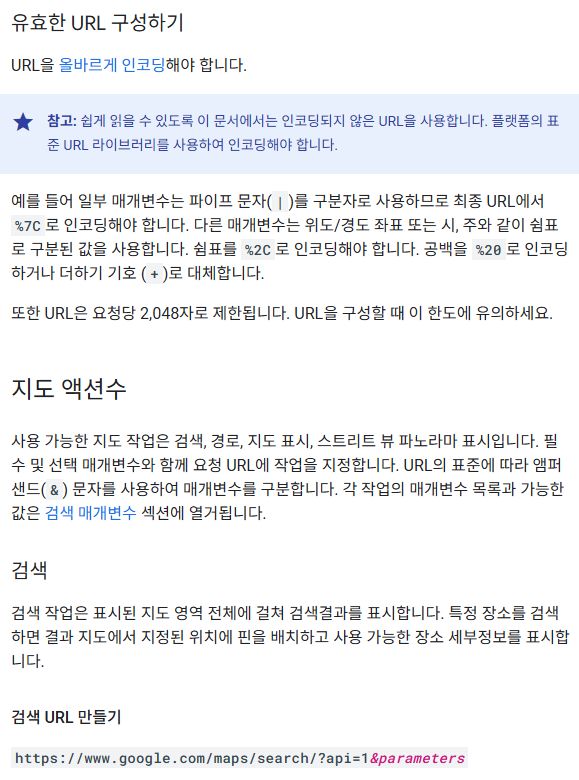 유효한 URL 구성하기

URL을 올바르게 인코딩해야 합니다.

참고: 쉽게 읽을 수 있도록 이 문서에서는 인코딩되지 않은 URL을 사용합니다. 플랫폼의 표준 URL 라이브러리를 사용하여 인코딩해야 합니다.

예를 들어 일부 매개변수는 파이프 문자( | )를 구분자로 사용하므로 최종 URL에서 %7C 로 인코딩해야 합니다. 다른 매개변수는 위도/경도 좌표 또는 시, 주와 같이 쉼표로 구분된 값을 사용합니다. 쉼표를 %2C 로 인코딩해야 합니다. 공백을 %20 로 인코딩하거나 더하기 기호 ( + )로 대체합니다.

또한 URL은 요청당 2,048자로 제한됩니다. URL을 구성할 때 이 한도에 유의하세요.

지도 액션수

사용 가능한 지도 작업은 검색, 경로, 지도 표시, 스트리트 뷰 파노라마 표시입니다. 필수 및 선택 매개변수와 함께 요청 URL에 작업을 지정합니다. URL의 표준에 따라 앰퍼샌드( & ) 문자를 사용하여 매개변수를 구분합니다. 각 작업의 매개변수 목록과 가능한 값은 검색 매개변수 섹션에 열거됩니다.

검색

검색 작업은 표시된 지도 영역 전체에 걸쳐 검색결과를 표시합니다. 특정 장소를 검색하면 결과 지도에서 지정된 위치에 핀을 배치하고 사용 가능한 장소 세부정보를 표시합니다.

검색 URL 만들기

https://www.google.com/maps/search/?api=1&parameters